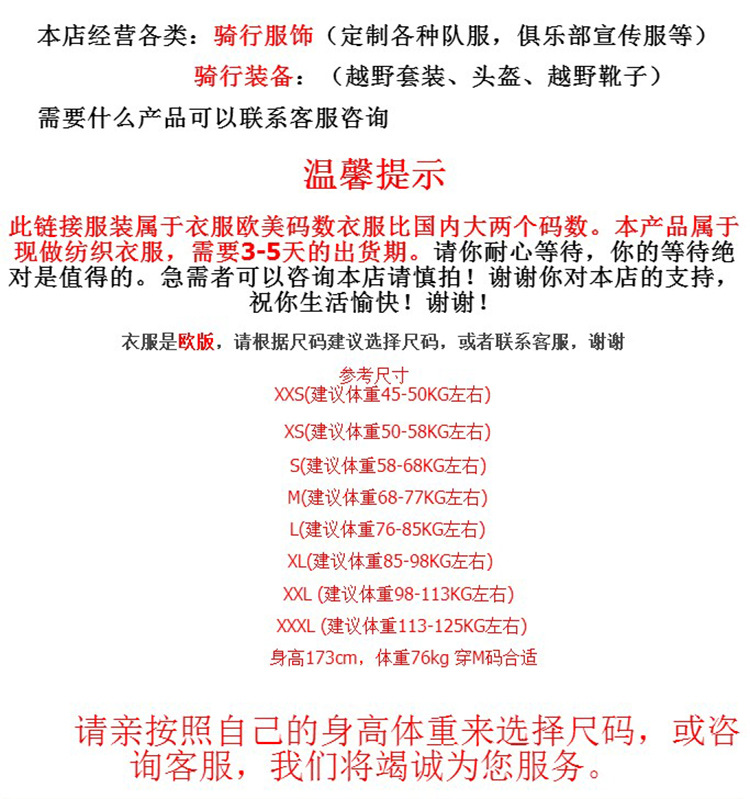 本店经营各类：骑行服饰（定制各种队服，俱乐部宣传服等）

骑行装备：（越野套装、头盔、越野靴子）

需要什么产品可以联系客服咨询

温馨提示

此链接服装属于衣服欧美码数衣服比国内大两个码数。本产品属于现做纺织衣服，需要3-5天的出货期。请你耐心等待，你的等待绝对是值得的。急需者可以咨询本店请慎拍！谢谢你对本店的支持，祝你生活愉快！谢谢！

衣服是欧版，请根据尺码建议选择尺码，或者联系客服，谢谢

参考尺寸
XXS(建议体重45-50KG左右)

XS(建议体重50-58KG左右)

S(建议体重58-68KG左右)

M(建议体重68-77KG左右)

L(建议体重76-85KG左右)

XL(建议体重85-98KG左右)

XXL (建议体重98-113KG左右)

XXXL (建议体重113-125KG左右)

身高173cm，体重76kg 穿M码合适

请亲按照自己的身高体重来选择尺码，或咨询客服，我们将竭诚为您服务。